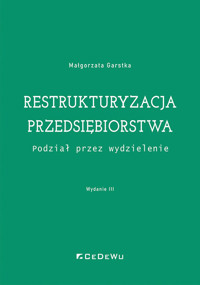 Małgorzata Garstka

RESTRUKTURYZACJA PRZEDSIĘBIORSTWA

Podział przez wydzielenie

Wydanie III

CeDeWu